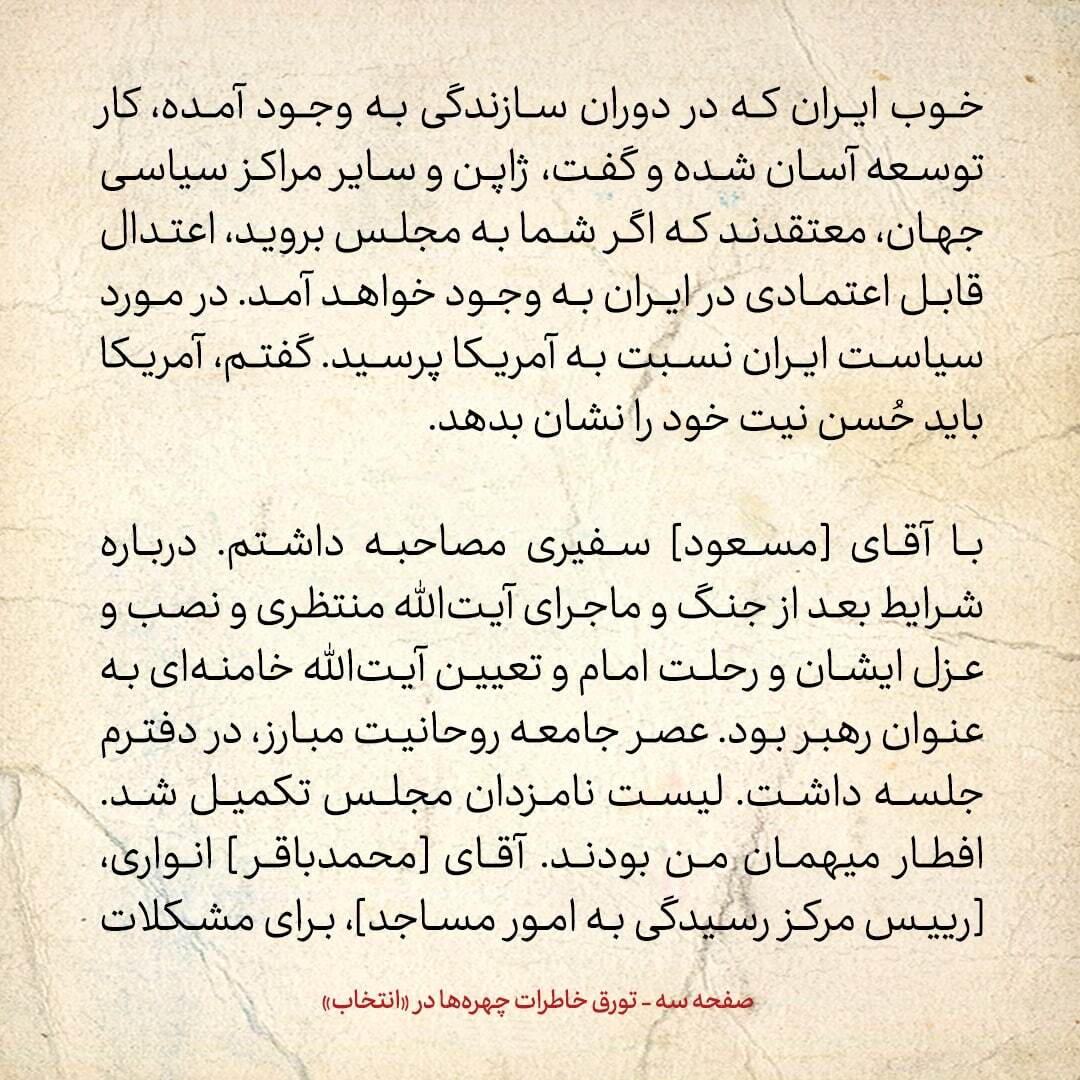 خوب ایران که در دوران سازندگی به وجود آمده، کار توسعه آسان شده و گفت، ژاپن و سایر مراکز سیاسی جهان، معتقدند که اگر شما به مجلس بروید، اعتدال قابل اعتمادی در ایران به وجود خواهد آمد. در مورد سیاست ایران نسبت به آمریکا پرسید. گفتم، آمریکا باید حُسن نیت خود را نشان بدهد.

با آقای [مسعود] سفیری مصاحبه داشتم. درباره شرایط بعد از جنگ و ماجرای آیت‌الله منتظری و نصب و عزل ایشان و رحلت امام و تعیین آیت‌الله خامنه‌ای به عنوان رهبر بود. عصر جامعه روحانیت مبارز، در دفترم جلسه داشت. لیست نامزدان مجلس تکمیل شد. افطار میهمان من بودند. آقای [محمدباقر] انواری، [رییس مرکز رسیدگی به امور مساجد]، برای مشکلات

صفحه سه - تورق خاطرات چهره‌ها در «انتخاب»